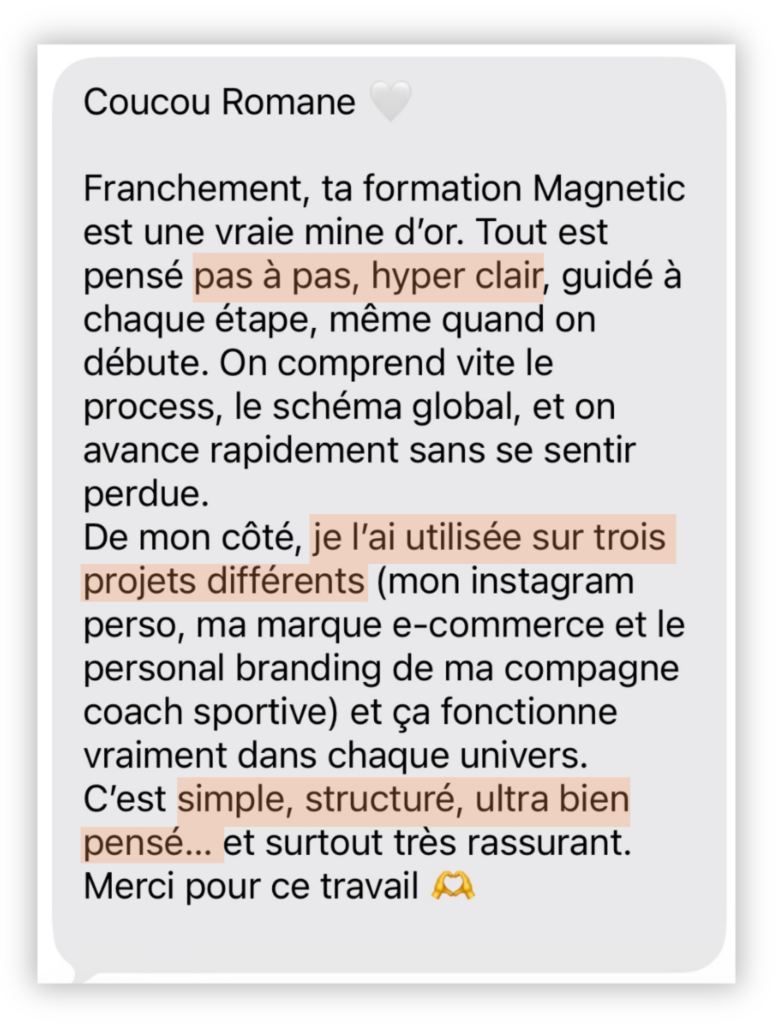 Coucou Romane 🤍

Franchement, ta formation Magnetic est une vraie mine d'or. Tout est pensé pas à pas, hyper clair, guidé à chaque étape, même quand on débute. On comprend vite le process, le schéma global, et on avance rapidement sans se sentir perdue.
De mon côté, je l'ai utilisée sur trois projets différents (mon instagram perso, ma marque e-commerce et le personal branding de ma compagne coach sportive) et ça fonctionne vraiment dans chaque univers.
C'est simple, structuré, ultra bien pensé... et surtout très rassurant.
Merci pour ce travail 🫶